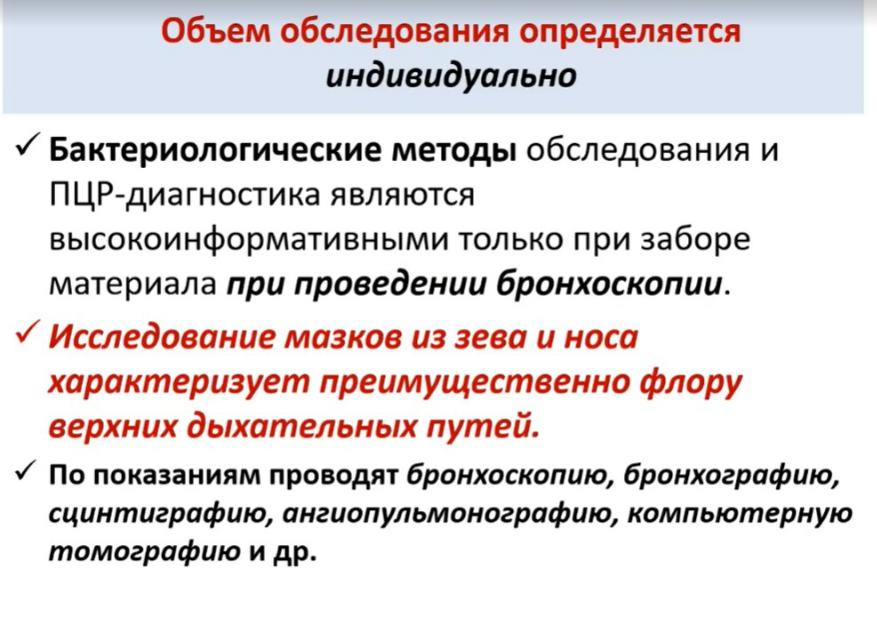 Объем обследования определяется индивидуально

✓ Бактериологические методы обследования и ПЦР-диагностика являются высокоинформативными только при заборе материала при проведении бронхоскопии.

✓ Исследование мазков из зева и носа характеризует преимущественно флору верхних дыхательных путей.

✓ По показаниям проводят бронхоскопию, бронхографию, сцинтиграфию, ангиопульмонографию, компьютерную томографию и др.